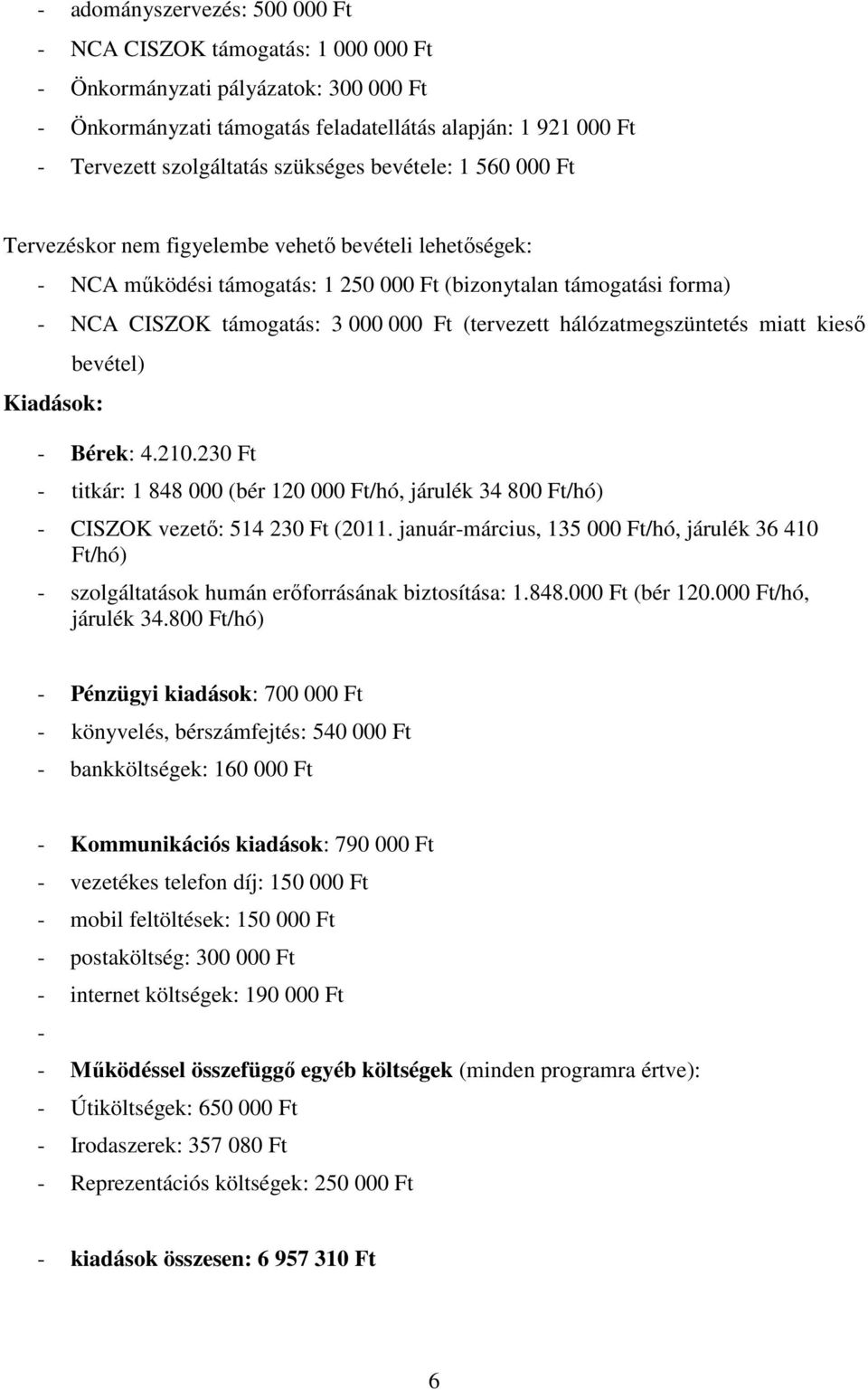 - adományszervezés: 500 000 Ft
- NCA CISZOK támogatás: 1 000 000 Ft
- Önkormányzati pályázatok: 300 000 Ft
- Önkormányzati támogatás feladatellátás alapján: 1 921 000 Ft
- Tervezett szolgáltatás szükséges bevétele: 1 560 000 Ft

Tervezéskor nem figyelembe vehető bevételi lehetőségek:
- NCA működési támogatás: 1 250 000 Ft (bizonytalan támogatási forma)
- NCA CISZOK támogatás: 3 000 000 Ft (tervezett hálózatmegszüntetés miatt kieső bevétel)

Kiadások:
- Bérek: 4.210.230 Ft
- titkár: 1 848 000 (bér 120 000 Ft/hó, járulék 34 800 Ft/hó)
- CISZOK vezető: 514 230 Ft (2011. január-március, 135 000 Ft/hó, járulék 36 410 Ft/hó)
- szolgáltatások humán erőforrásának biztosítása: 1.848.000 Ft (bér 120.000 Ft/hó, járulék 34.800 Ft/hó)

- Pénzügyi kiadások: 700 000 Ft
- könyvelés, bérszámfejtés: 540 000 Ft
- bankköltségek: 160 000 Ft

- Kommunikációs kiadások: 790 000 Ft
- vezetékes telefon díj: 150 000 Ft
- mobil feltöltések: 150 000 Ft
- postaköltség: 300 000 Ft
- internet költségek: 190 000 Ft
-
- Működéssel összefüggő egyéb költségek (minden programra értve):
- Útiköltségek: 650 000 Ft
- Irodaszerek: 357 080 Ft
- Reprezentációs költségek: 250 000 Ft

- kiadások összesen: 6 957 310 Ft

6